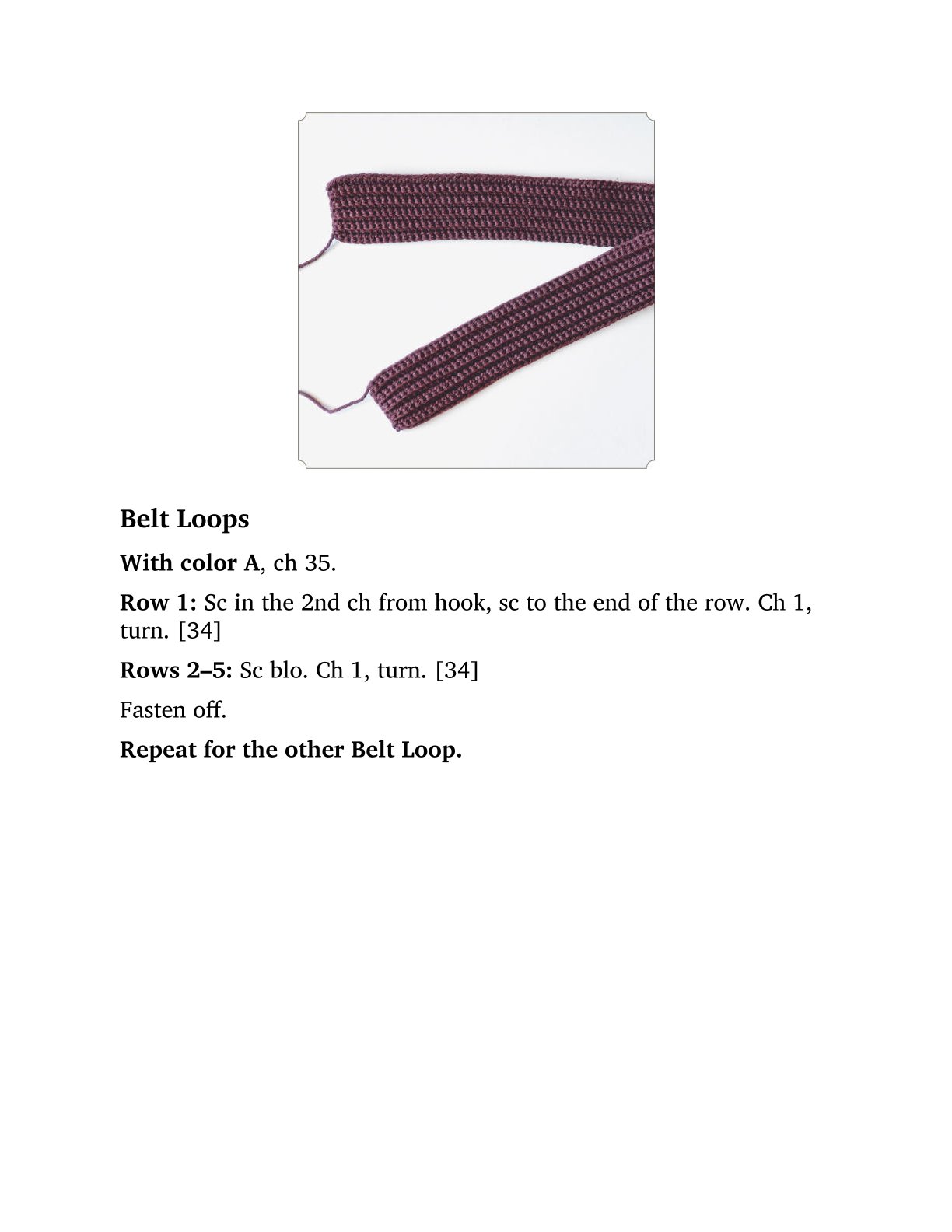 Belt Loops

With color A, ch 35.

Row 1: Sc in the 2nd ch from hook, sc to the end of the row. Ch 1, turn. [34]

Rows 2–5: Sc blo. Ch 1, turn. [34]

Fasten off.

Repeat for the other Belt Loop.